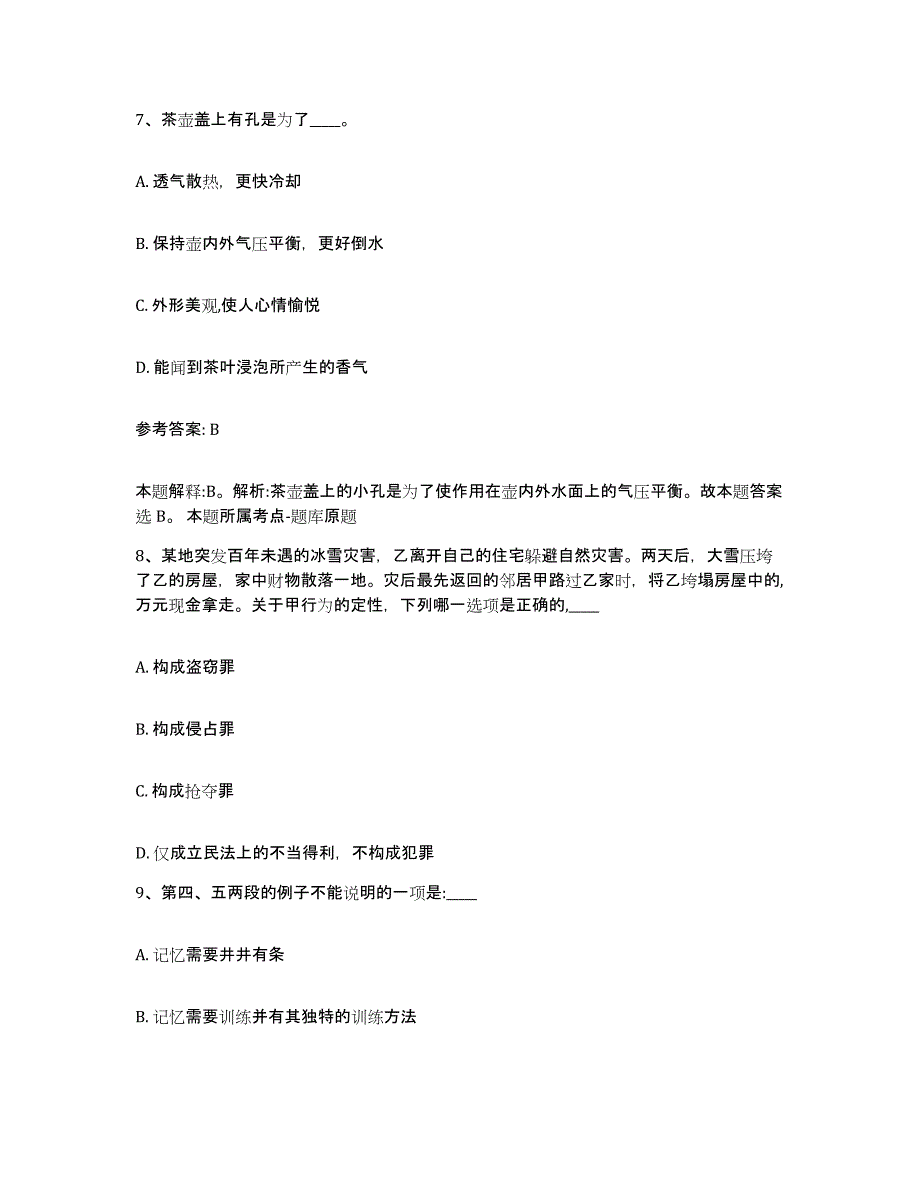 7、茶壶盖上有孔是为了____。

A. 透气散热，更快冷却

B. 保持壶内外气压平衡，更好倒水

C. 外形美观,使人心情愉悦

D. 能闻到茶叶浸泡所产生的香气

参考答案: B

本题解释:B。解析:茶壶盖上的小孔是为了使作用在壶内外水面上的气压平衡。故本题答案选 B。 本题所属考点-题库原题

8、某地突发百年未遇的冰雪灾害，乙离开自己的住宅躲避自然灾害。两天后，大雪压垮了乙的房屋，家中财物散落一地。灾后最先返回的邻居甲路过乙家时，将乙垮塌房屋中的,万元现金拿走。关于甲行为的定性，下列哪一选项是正确的,____

A. 构成盗窃罪

B. 构成侵占罪

C. 构成抢夺罪

D. 仅成立民法上的不当得利，不构成犯罪

9、第四、五两段的例子不能说明的一项是:____

A. 记忆需要井井有条

B. 记忆需要训练并有其独特的训练方法